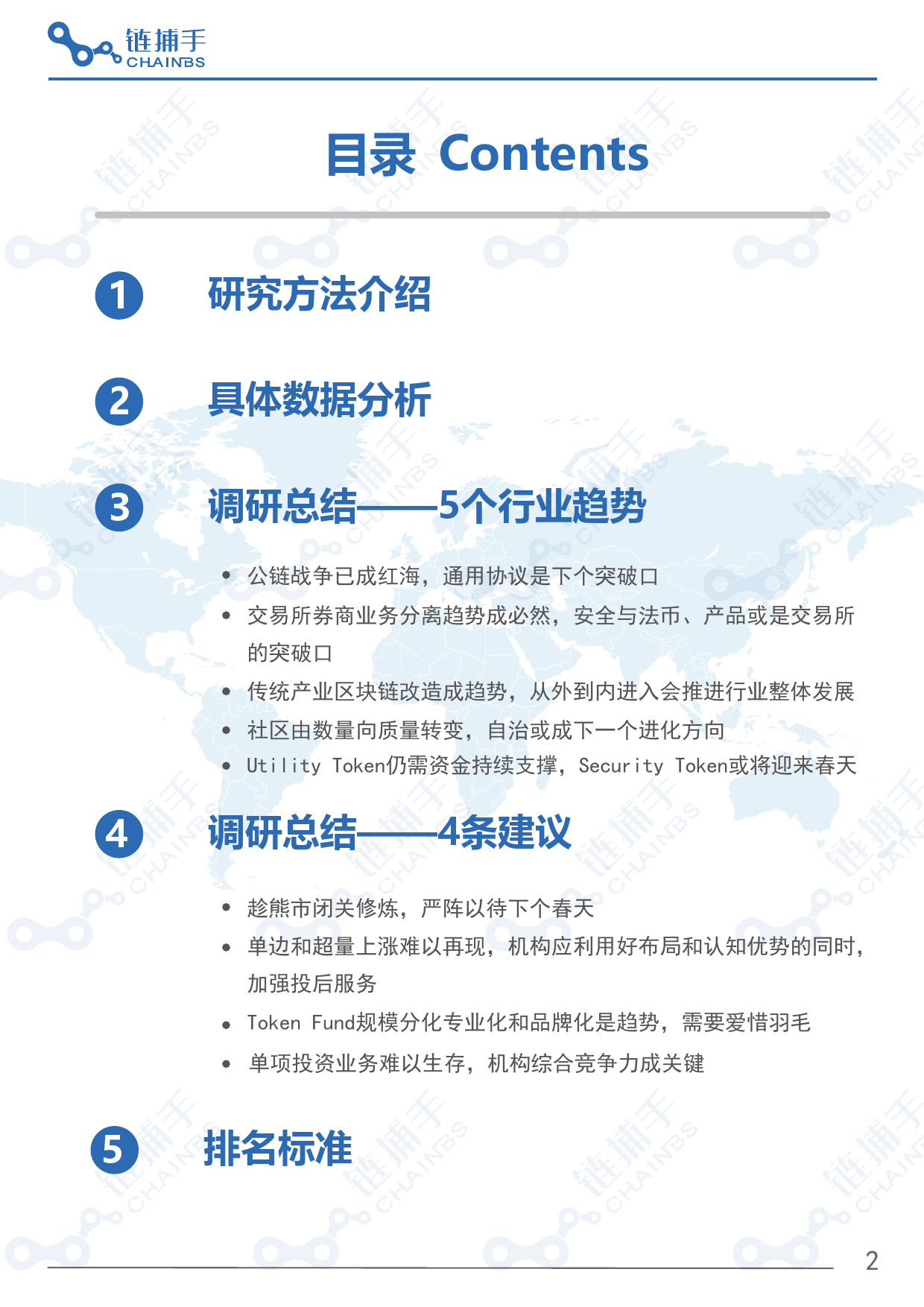 链捕手
CHAINBS

目录 Contents

1 研究方法介绍

2 具体数据分析

3 调研总结——5个行业趋势

• 公链战争已成红海，通用协议是下个突破口
• 交易所券商业务分离趋势成必然，安全与法币、产品或是交易所的突破口
• 传统产业区块链改造成趋势，从外到内进入会推进行业整体发展
• 社区由数量向质量转变，自治或成下一个进化方向
• Utility Token仍需资金持续支撑，Security Token或将迎来春天

4 调研总结——4条建议

• 趁熊市闭关修炼，严阵以待下个春天
• 单边和超量上涨难以再现，机构应利用好布局和认知优势的同时，加强投后服务
• Token Fund规模分化专业化和品牌化是趋势，需要爱惜羽毛
• 单项投资业务难以生存，机构综合竞争力成关键

5 排名标准

2

链捕手 CHAINBS